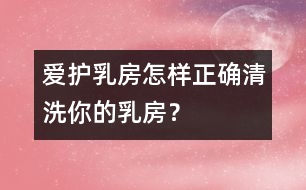 爱护乳房怎样正确清洗你的乳房？